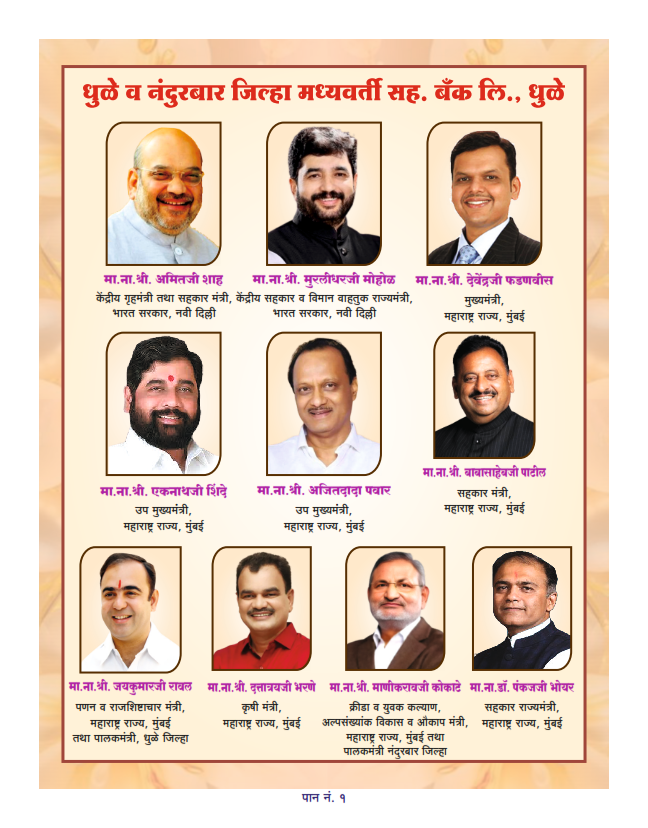 धुळे व नंदुरबार जिल्हा मध्यवर्ती सह. बँक लि., धुळे

मा.ना.श्री. अमितजी शाह
केंद्रीय गृहमंत्री तथा सहकार मंत्री,
भारत सरकार, नवी दिल्ली

मा.ना.श्री. मुरलीधरजी मोहोळ
केंद्रीय सहकार व विमान वाहतुक राज्यमंत्री,
भारत सरकार, नवी दिल्ली

मा.ना.श्री. देवेंद्रजी फडणवीस
मुख्यमंत्री,
महाराष्ट्र राज्य, मुंबई

मा.ना.श्री. एकनाथजी शिंदे
उप मुख्यमंत्री,
महाराष्ट्र राज्य, मुंबई

मा.ना.श्री. अजितदादा पवार
उप मुख्यमंत्री,
महाराष्ट्र राज्य, मुंबई

मा.ना.श्री. बाबासाहेबजी पाटील
सहकार मंत्री,
महाराष्ट्र राज्य, मुंबई

मा.ना.श्री. जयकुमारजी रावल
पणन व राजशिष्टाचार मंत्री,
महाराष्ट्र राज्य, मुंबई
तथा पालकमंत्री, धुळे जिल्हा

मा.ना.श्री. दत्तात्रयजी भरणे
कृषी मंत्री,
महाराष्ट्र राज्य, मुंबई

मा.ना.श्री. माणीकरावजी कोकाटे
क्रीडा व युवक कल्याण,
अल्पसंख्यांक विकास व औकाप मंत्री,
महाराष्ट्र राज्य, मुंबई तथा
पालकमंत्री नंदुरबार जिल्हा

मा.ना.डॉ. पंकजजी भोयर
सहकार राज्यमंत्री,
महाराष्ट्र राज्य, मुंबई

पान नं. १